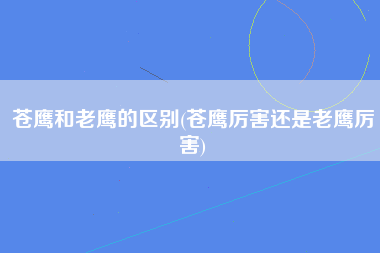 苍鹰和老鹰的区别(苍鹰厉害还是老鹰厉害)